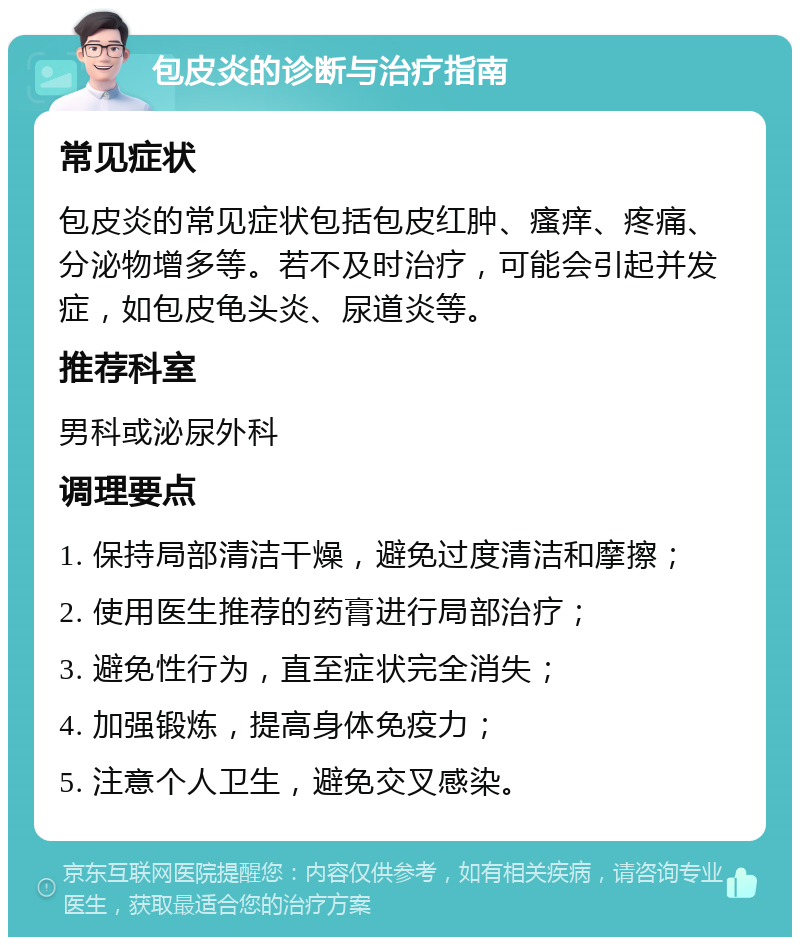 包皮炎的诊断与治疗指南

常见症状

包皮炎的常见症状包括包皮红肿、瘙痒、疼痛、分泌物增多等。若不及时治疗，可能会引起并发症，如包皮龟头炎、尿道炎等。

推荐科室

男科或泌尿外科

调理要点

1. 保持局部清洁干燥，避免过度清洁和摩擦；

2. 使用医生推荐的药膏进行局部治疗；

3. 避免性行为，直至症状完全消失；

4. 加强锻炼，提高身体免疫力；

5. 注意个人卫生，避免交叉感染。

京东互联网医院提醒您：内容仅供参考，如有相关疾病，请咨询专业医生，获取最适合您的治疗方案